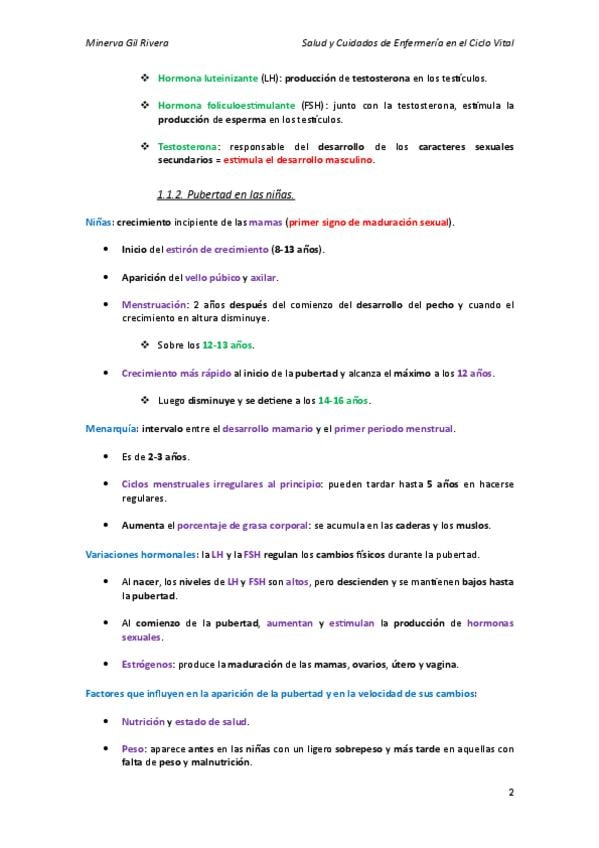 Minerva Gil Rivera

Salud y Cuidados de Enfermería en el Ciclo Vital

❖ Hormona luteinizante (LH): producción de testosterona en los testículos.

❖ Hormona foliculoestimulante (FSH): junto con la testosterona, estimula la producción de esperma en los testículos.

❖ Testosterona: responsable del desarrollo de los caracteres sexuales secundarios = estimula el desarrollo masculino.

1.1.2. Pubertad en las niñas.

Niñas: crecimiento incipiente de las mamas (primer signo de maduración sexual).

• Inicio del estirón de crecimiento (8-13 años).

• Aparición del vello púbico y axilar.

• Menstruación: 2 años después del comienzo del desarrollo del pecho y cuando el crecimiento en altura disminuye.

❖ Sobre los 12-13 años.

• Crecimiento más rápido al inicio de la pubertad y alcanza el máximo a los 12 años.

❖ Luego disminuye y se detiene a los 14-16 años.

Menarquía: intervalo entre el desarrollo mamario y el primer periodo menstrual.

• Es de 2-3 años.

• Ciclos menstruales irregulares al principio: pueden tardar hasta 5 años en hacerse regulares.

• Aumenta el porcentaje de grasa corporal: se acumula en las caderas y los muslos.

Variaciones hormonales: la LH y la FSH regulan los cambios físicos durante la pubertad.

• Al nacer, los niveles de LH y FSH son altos, pero descienden y se mantienen bajos hasta la pubertad.

• Al comienzo de la pubertad, aumentan y estimulan la producción de hormonas sexuales.

• Estrógenos: produce la maduración de las mamas, ovarios, útero y vagina.

Factores que influyen en la aparición de la pubertad y en la velocidad de sus cambios:

• Nutrición y estado de salud.

• Peso: aparece antes en las niñas con un ligero sobrepeso y más tarde en aquellas con falta de peso y malnutrición.

2